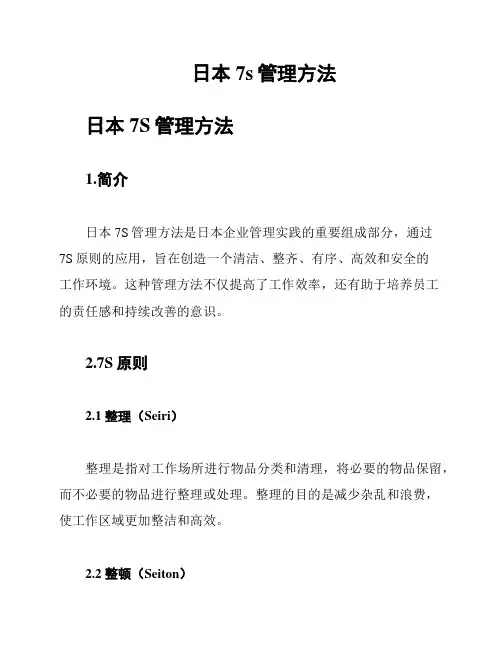 日本 7s 管理方法

日本 7S 管理方法

1.简介

日本 7S 管理方法是日本企业管理实践的重要组成部分，通过 7S 原则的应用，旨在创造一个清洁、整齐、有序、高效和安全的工作环境。这种管理方法不仅提高了工作效率，还有助于培养员工的责任感和持续改善的意识。

2.7S 原则

2.1 整理（Seiri）

整理是指对工作场所进行物品分类和清理，将必要的物品保留，而不必要的物品进行整理或处理。整理的目的是减少杂乱和浪费，使工作区域更加整洁和高效。

2.2 整顿（Seiton）